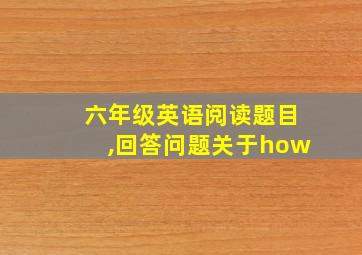 六年级英语阅读题目,回答问题关于how